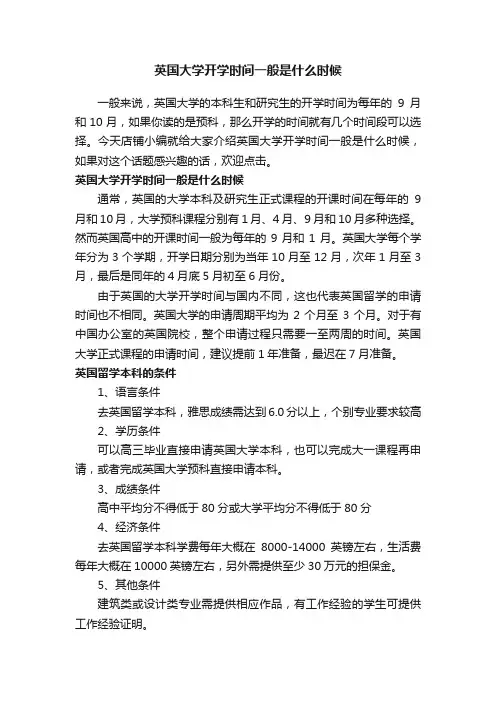 英国大学开学时间一般是什么时候

一般来说，英国大学的本科生和研究生的开学时间为每年的 9 月和 10 月，如果你读的是预科，那么开学的时间就有几个时间段可以选择。今天店铺小编就给大家介绍英国大学开学时间一般是什么时候，如果对这个话题感兴趣的话，欢迎点击。

英国大学开学时间一般是什么时候

通常，英国的大学本科及研究生正式课程的开课时间在每年的 9 月和 10 月，大学预科课程分别有 1 月、4 月、9 月和 10 月多种选择。然而英国高中的开课时间一般为每年的 9 月和 1 月。英国大学每个学年分为 3 个学期，开学日期分别为当年 10 月至 12 月，次年 1 月至 3 月，最后是同年的 4 月底 5 月初至 6 月份。

由于英国的大学开学时间与国内不同，这也代表英国留学的申请时间也不相同。英国大学的申请周期平均为 2 个月至 3 个月。对于有中国办公室的英国院校，整个申请过程只需要一至两周的时间。英国大学正式课程的申请时间，建议提前 1 年准备，最迟在 7 月准备。

英国留学本科的条件

1、语言条件

去英国留学本科，雅思成绩需达到 6.0 分以上，个别专业要求较高

2、学历条件

可以高三毕业直接申请英国大学本科，也可以完成大一课程再申请，或者完成英国大学预科直接申请本科。

3、成绩条件

高中平均分不得低于 80 分或大学平均分不得低于 80 分

4、经济条件

去英国留学本科学费每年大概在 8000-14000 英镑左右，生活费每年大概在 10000 英镑左右，另外需提供至少 30 万元的担保金。

5、其他条件

建筑类或设计类专业需提供相应作品，有工作经验的学生可提供工作经验证明。